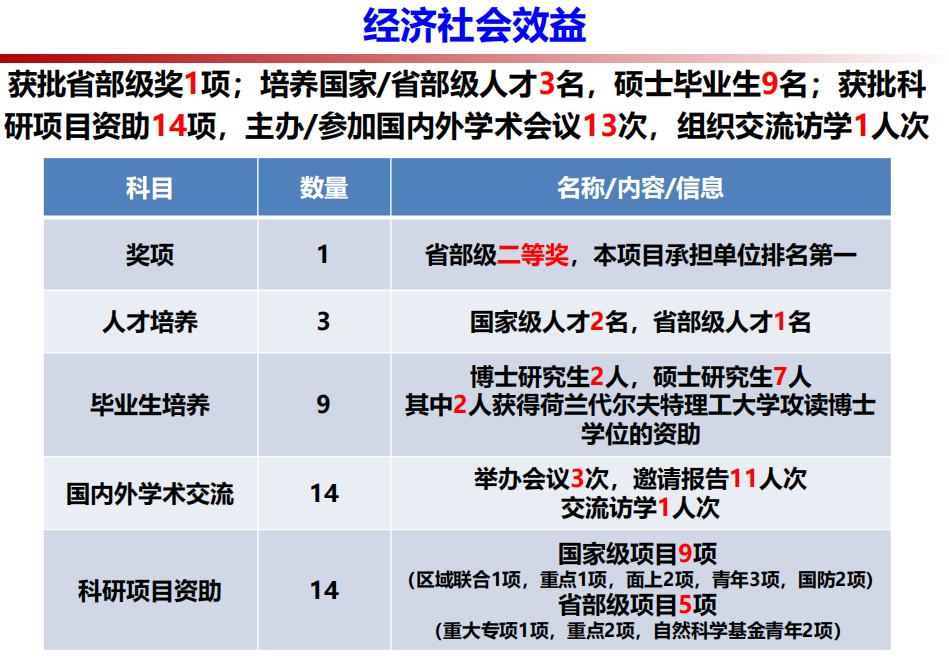 经济社会效益

获批省部级奖1项；培养国家/省部级人才3名，硕士毕业生9名；获批科研项目资助14项，主办/参加国内外学术会议13次，组织交流访学1人次

| 科目 | 数量 | 名称/内容/信息 |
|---|---|---|
| 奖项 | 1 | 省部级二等奖，本项目承担单位排名第一 |
| 人才培养 | 3 | 国家级人才2名，省部级人才1名 |
| 毕业生培养 | 9 | 博士研究生2人，硕士研究生7人 其中2人获得荷兰代尔夫特理工大学攻读博士学位的资助 |
| 国内外学术交流 | 14 | 举办会议3次，邀请报告11人次 交流访学1人次 |
| 科研项目资助 | 14 | 国家级项目9项 (区域联合1项，重点1项，面上2项，青年3项，国防2项) 省部级项目5项 (重大专项1项，重点2项，自然科学基金青年2项) |